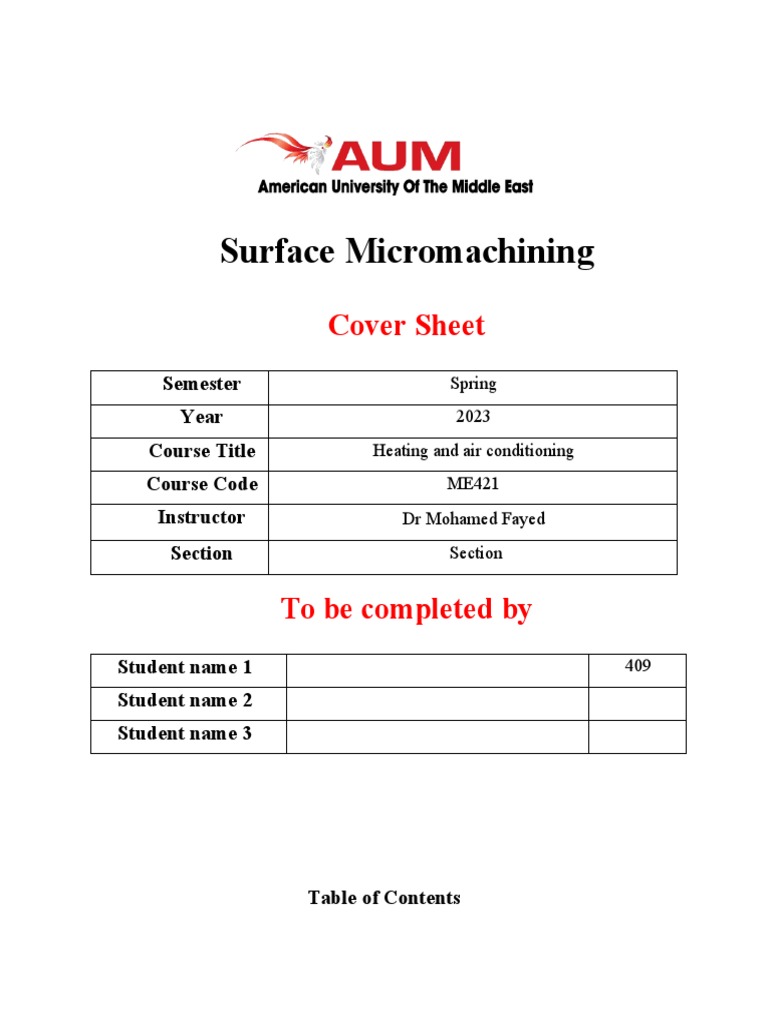 AUM
American University Of The Middle East

Surface Micromachining

Cover Sheet

| Semester | Spring |
|---|---|
| Year | 2023 |
| Course Title | Heating and air conditioning |
| Course Code | ME421 |
| Instructor | Dr Mohamed Fayed |
| Section | Section |

To be completed by

| Student name 1 | | 409 |
|---|---|---|
| Student name 2 | | |
| Student name 3 | | |

Table of Contents